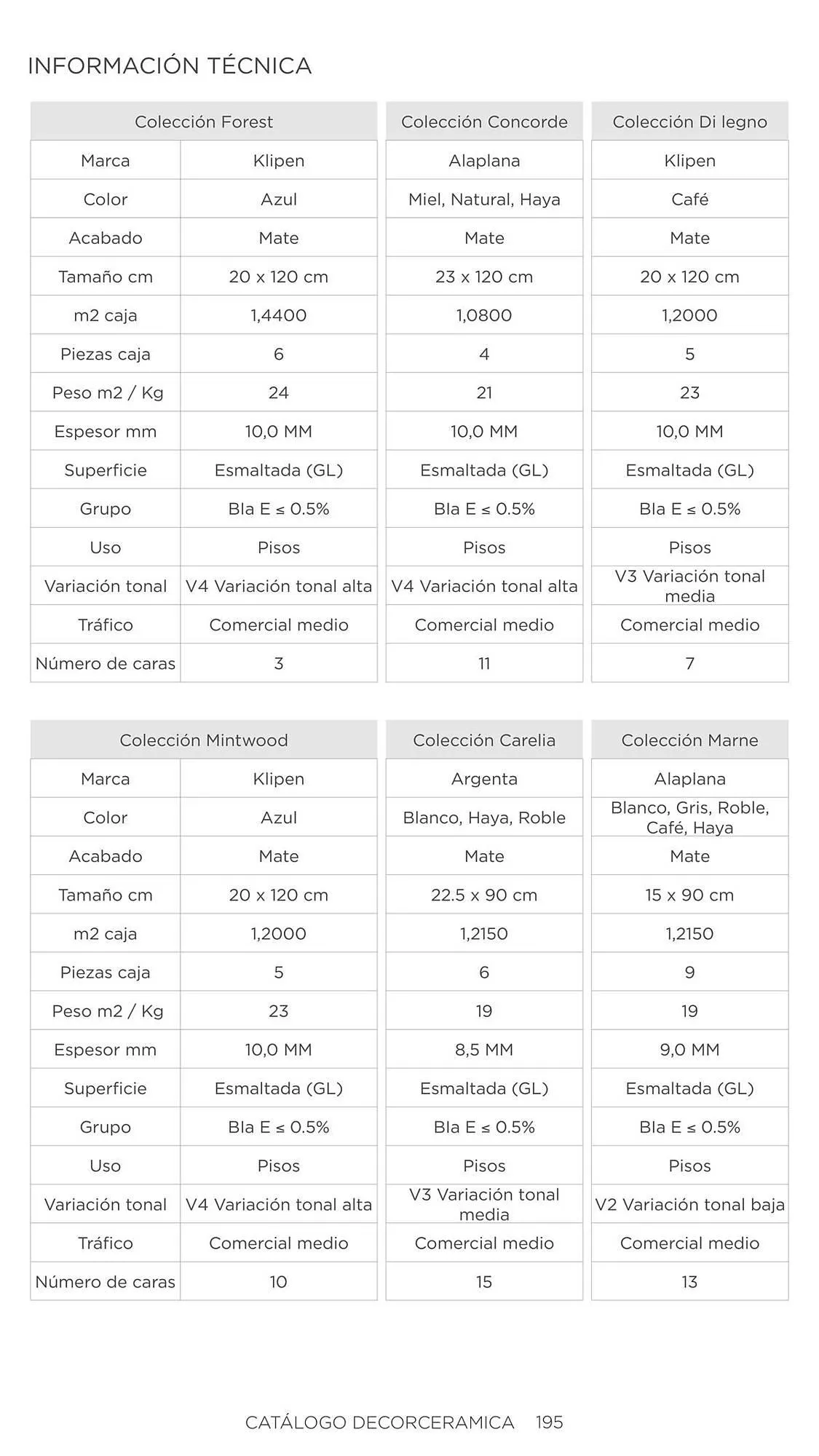 INFORMACIÓN TÉCNICA

| Colección Forest | | Colección Concorde | Colección Di legno |
|---|---|---|---|
| Marca | Klipen | Alaplana | Klipen |
| Color | Azul | Miel, Natural, Haya | Café |
| Acabado | Mate | Mate | Mate |
| Tamaño cm | 20 x 120 cm | 23 x 120 cm | 20 x 120 cm |
| m2 caja | 1,4400 | 1,0800 | 1,2000 |
| Piezas caja | 6 | 4 | 5 |
| Peso m2 / Kg | 24 | 21 | 23 |
| Espesor mm | 10,0 MM | 10,0 MM | 10,0 MM |
| Superficie | Esmaltada (GL) | Esmaltada (GL) | Esmaltada (GL) |
| Grupo | Bla E ≤ 0.5% | Bla E ≤ 0.5% | Bla E ≤ 0.5% |
| Uso | Pisos | Pisos | Pisos |
| Variación tonal | V4 Variación tonal alta | V4 Variación tonal alta | V3 Variación tonal media |
| Tráfico | Comercial medio | Comercial medio | Comercial medio |
| Número de caras | 3 | 11 | 7 |

| Colección Mintwood | | Colección Carelia | Colección Marne |
|---|---|---|---|
| Marca | Klipen | Argenta | Alaplana |
| Color | Azul | Blanco, Haya, Roble | Blanco, Gris, Roble, Café, Haya |
| Acabado | Mate | Mate | Mate |
| Tamaño cm | 20 x 120 cm | 22.5 x 90 cm | 15 x 90 cm |
| m2 caja | 1,2000 | 1,2150 | 1,2150 |
| Piezas caja | 5 | 6 | 9 |
| Peso m2 / Kg | 23 | 19 | 19 |
| Espesor mm | 10,0 MM | 8,5 MM | 9,0 MM |
| Superficie | Esmaltada (GL) | Esmaltada (GL) | Esmaltada (GL) |
| Grupo | Bla E ≤ 0.5% | Bla E ≤ 0.5% | Bla E ≤ 0.5% |
| Uso | Pisos | Pisos | Pisos |
| Variación tonal | V4 Variación tonal alta | V3 Variación tonal media | V2 Variación tonal baja |
| Tráfico | Comercial medio | Comercial medio | Comercial medio |
| Número de caras | 10 | 15 | 13 |

CATÁLOGO DECORCERAMICA 195